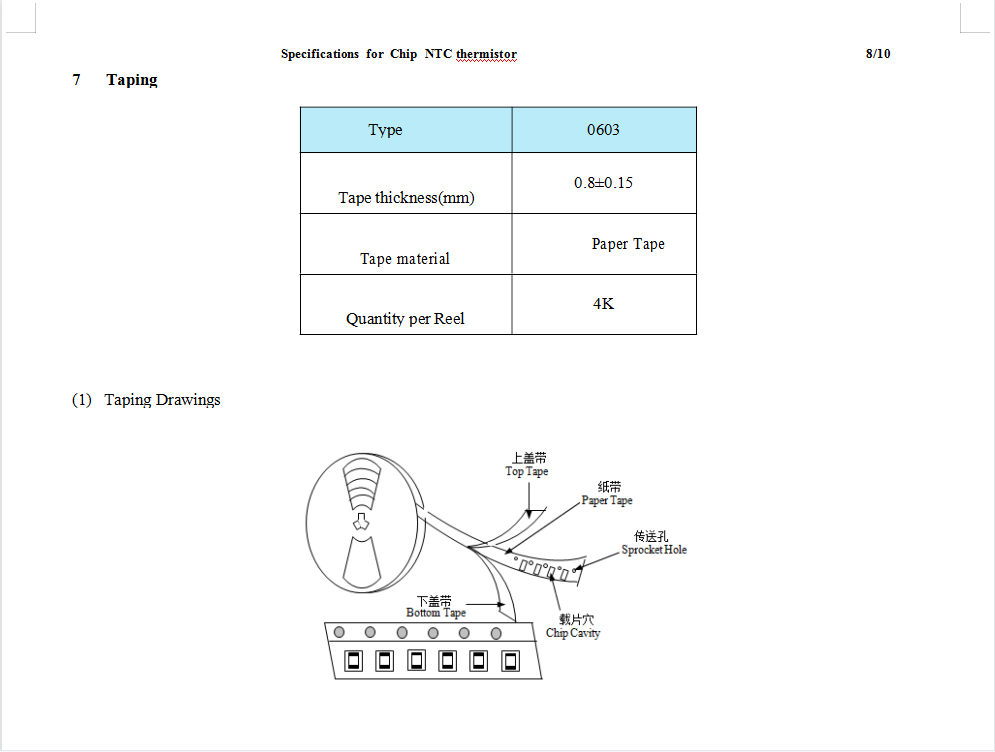 Specifications for Chip NTC thermistor 8/10

7 Taping

| Type | 0603 |
|---|---|
| Tape thickness(mm) | 0.8±0.15 |
| Tape material | Paper Tape |
| Quantity per Reel | 4K |

(1) Taping Drawings

上盖带
Top Tape

纸带
Paper Tape

传送孔
Sprocket Hole

下盖带
Bottom Tape

载片穴
Chip Cavity